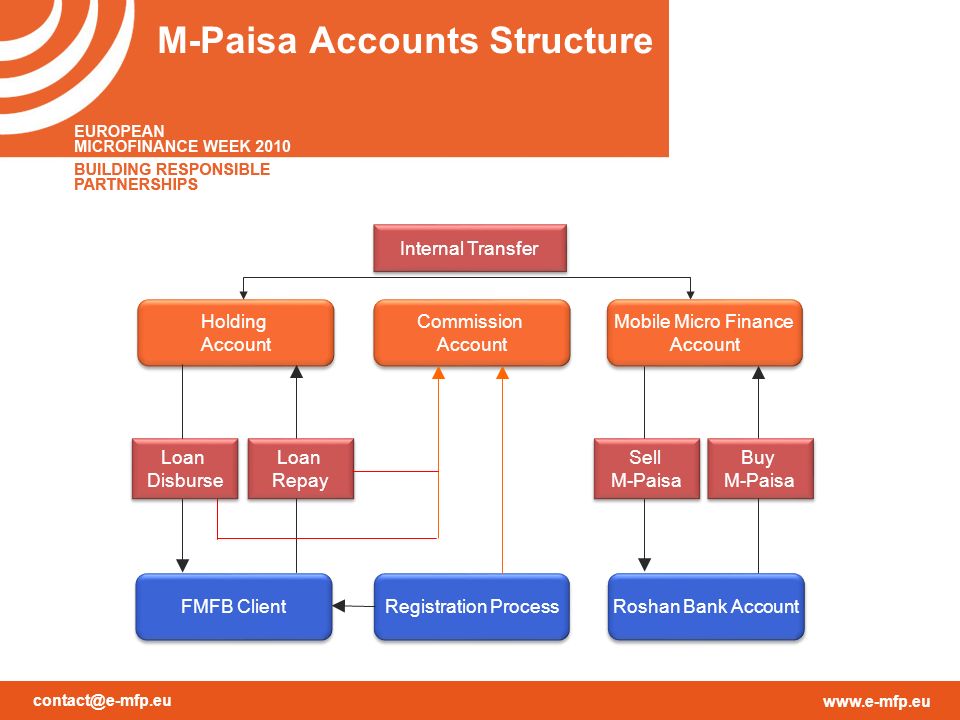 M-Paisa Accounts Structure

EUROPEAN
MICROFINANCE WEEK 2010

BUILDING RESPONSIBLE
PARTNERSHIPS

Internal Transfer

Holding Account

Commission Account

Mobile Micro Finance Account

Loan Disburse

Loan Repay

Sell M-Paisa

Buy M-Paisa

FMFB Client

Registration Process

Roshan Bank Account

contact@e-mfp.eu

www.e-mfp.eu